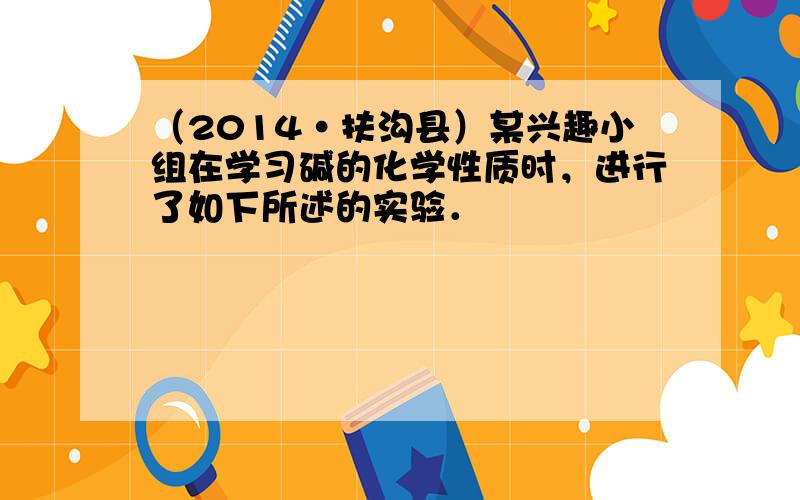 （2014•扶沟县）某兴趣小组在学习碱的化学性质时，进行了如下所述的实验．